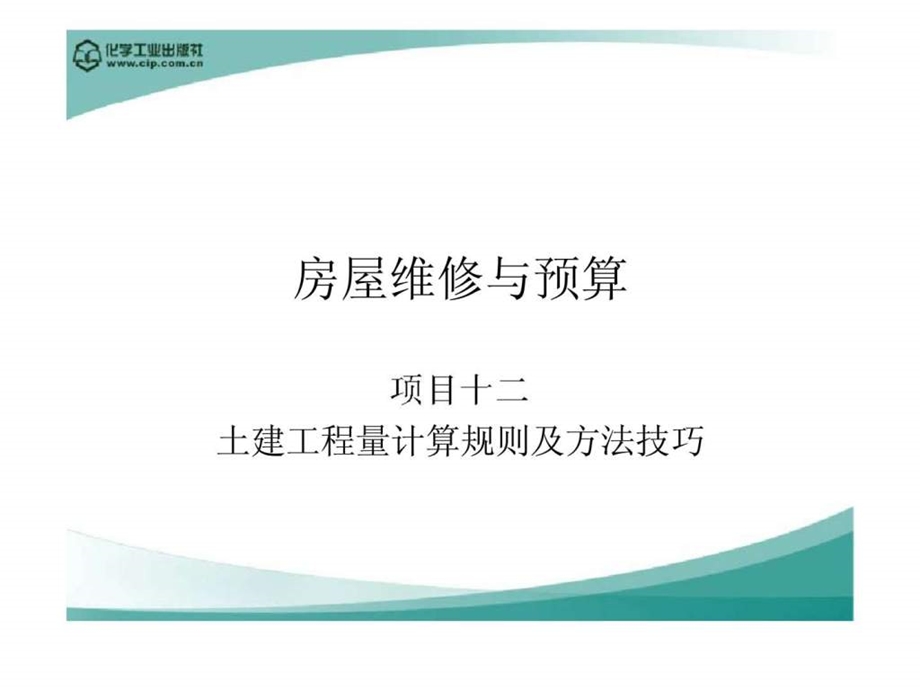 化学工业出版社
www.cip.com.cn

房屋维修与预算

项目十二
土建工程量计算规则及方法技巧